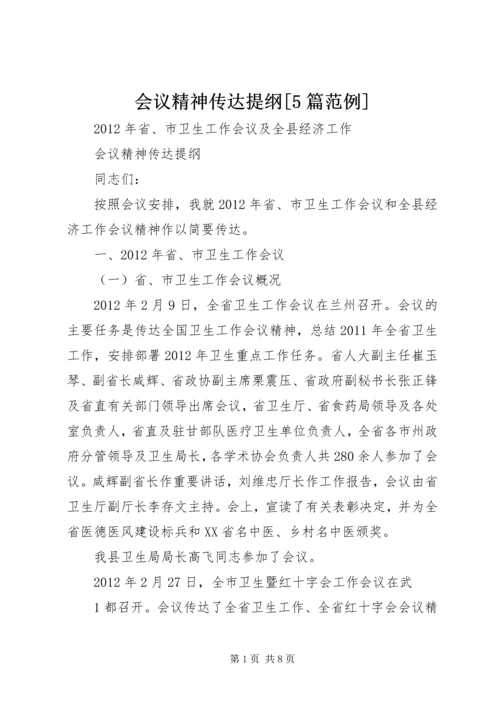 会议精神传达提纲[5篇范例]

2012年省、市卫生工作会议及全县经济工作

会议精神传达提纲

同志们：

按照会议安排，我就2012年省、市卫生工作会议和全县经济工作会议精神作以简要传达。

一、2012年省、市卫生工作会议

（一）省、市卫生工作会议概况

2012年2月9日，全省卫生工作会议在兰州召开。会议的主要任务是传达全国卫生工作会议精神，总结2011年全省卫生工作，安排部署2012年卫生重点工作任务。省人大副主任崔玉琴、副省长咸辉、省政协副主席栗震压、省政府副秘书长张正锋及省直有关部门领导出席会议，省卫生厅、省食药局领导及各处室负责人，省直及驻甘部队医疗卫生单位负责人，全省各市州政府分管领导及卫生局长，各学术协会负责人共280余人参加了会议。咸辉副省长作重要讲话，刘维忠厅长作工作报告，会议由省卫生厅副厅长李存文主持。会上，宣读了有关表彰决定，并为全省医德医风建设标兵和XX省名中医、乡村名中医颁奖。

我县卫生局局长高飞同志参加了会议。

2012年2月27日，全市卫生暨红十字会工作会议在武1都召开。会议传达了全省卫生工作、全省红十字会会议精

第1页 共8页